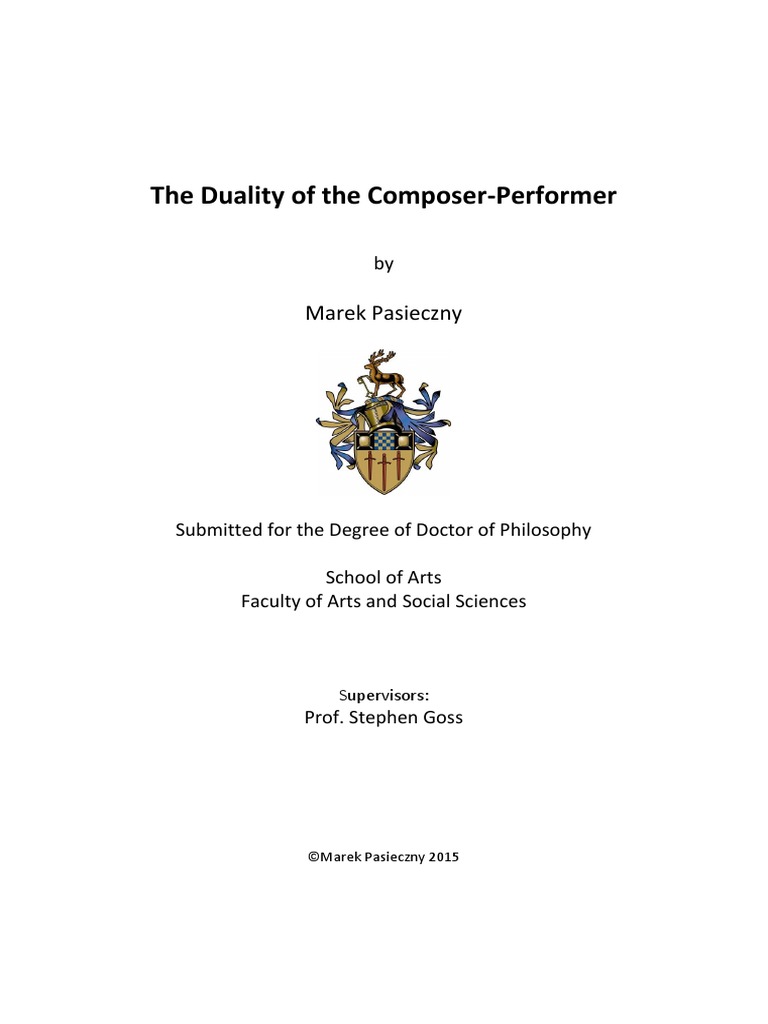 The Duality of the Composer-Performer

by

Marek Pasieczny

Submitted for the Degree of Doctor of Philosophy

School of Arts
Faculty of Arts and Social Sciences

Supervisors:
Prof. Stephen Goss

©Marek Pasieczny 2015